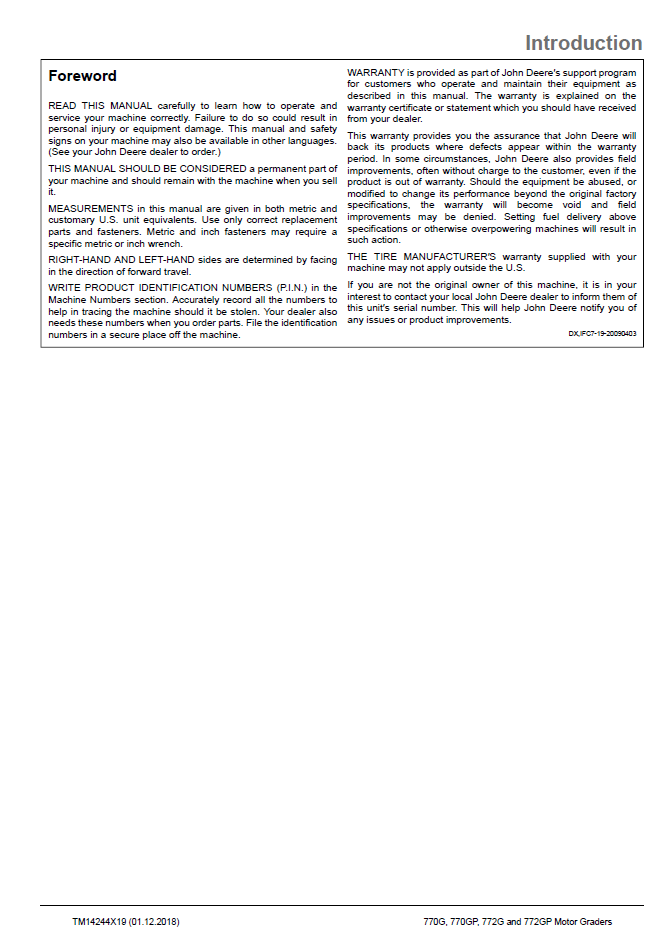 Introduction

Foreword

READ THIS MANUAL carefully to learn how to operate and service your machine correctly. Failure to do so could result in personal injury or equipment damage. This manual and safety signs on your machine may also be available in other languages. (See your John Deere dealer to order.)

THIS MANUAL SHOULD BE CONSIDERED a permanent part of your machine and should remain with the machine when you sell it.

MEASUREMENTS in this manual are given in both metric and customary U.S. unit equivalents. Use only correct replacement parts and fasteners. Metric and inch fasteners may require a specific metric or inch wrench.

RIGHT-HAND AND LEFT-HAND sides are determined by facing in the direction of forward travel.

WRITE PRODUCT IDENTIFICATION NUMBERS (P.I.N.) in the Machine Numbers section. Accurately record all the numbers to help in tracing the machine should it be stolen. Your dealer also needs these numbers when you order parts. File the identification numbers in a secure place off the machine.

WARRANTY is provided as part of John Deere's support program for customers who operate and maintain their equipment as described in this manual. The warranty is explained on the warranty certificate or statement which you should have received from your dealer.

This warranty provides you the assurance that John Deere will back its products where defects appear within the warranty period. In some circumstances, John Deere also provides field improvements, often without charge to the customer, even if the product is out of warranty. Should the equipment be abused, or modified to change its performance beyond the original factory specifications, the warranty will become void and field improvements may be denied. Setting fuel delivery above specifications or otherwise overpowering machines will result in such action.

THE TIRE MANUFACTURER'S warranty supplied with your machine may not apply outside the U.S.

If you are not the original owner of this machine, it is in your interest to contact your local John Deere dealer to inform them of this unit's serial number. This will help John Deere notify you of any issues or product improvements.

DX,IFC7-19-20090403

TM14244X19 (01.12.2018)

770G, 770GP, 772G and 772GP Motor Graders